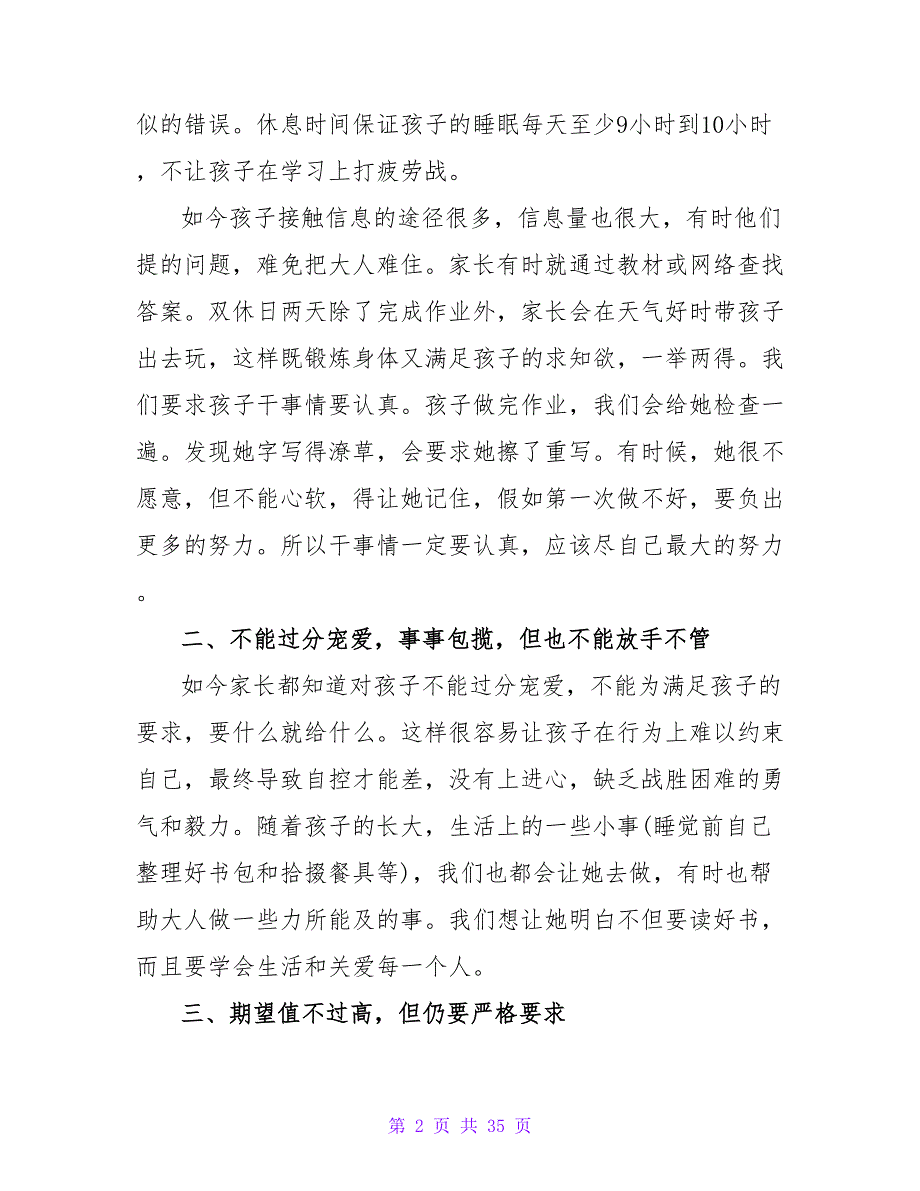 似的错误。休息时间保证孩子的睡眠每天至少9小时到10小时，不让孩子在学习上打疲劳战。

如今孩子接触信息的途径很多，信息量也很大，有时他们提的问题，难免把大人难住。家长有时就通过教材或网络查找答案。双休日两天除了完成作业外，家长会在天气好时带孩子出去玩，这样既锻炼身体又满足孩子的求知欲，一举两得。我们要求孩子干事情要认真。孩子做完作业，我们会给她检查一遍。发现她字写得潦草，会要求她擦了重写。有时候，她很不愿意，但不能心软，得让她记住，假如第一次做不好，要负出更多的努力。所以干事情一定要认真，应该尽自己最大的努力。

二、不能过分宠爱，事事包揽，但也不能放手不管

如今家长都知道对孩子不能过分宠爱，不能为满足孩子的要求，要什么就给什么。这样很容易让孩子在行为上难以约束自己，最终导致自控才能差，没有上进心，缺乏战胜困难的勇气和毅力。随着孩子的长大，生活上的一些小事(睡觉前自己整理好书包和拾掇餐具等)，我们也都会让她去做，有时也帮助大人做一些力所能及的事。我们想让她明白不但要读好书，而且要学会生活和关爱每一个人。

三、期望值不过高，但仍要严格要求

第 2 页 共 35 页